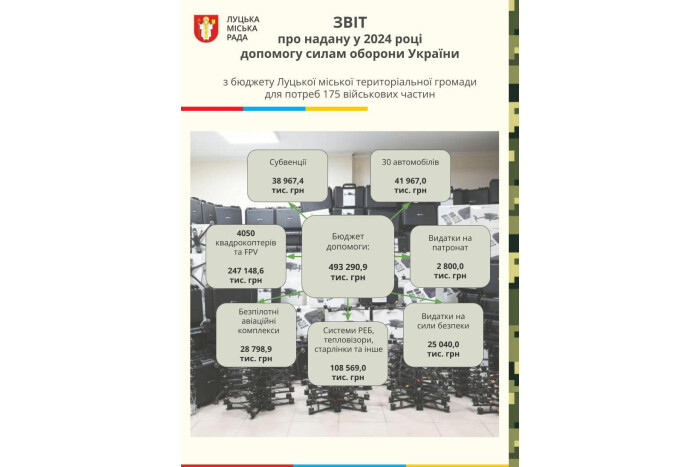 ЛУЦЬКА МІСЬКА РАДА

ЗВІТ
про надану у 2024 році допомогу силам оборони України

з бюджету Луцької міської територіальної громади для потреб 175 військових частин

Субвенції

38 967,4 тис. грн

30 автомобілів

41 967,0 тис. грн

4050 квадрокоптерів та FPV

247 148,6 тис. грн

Бюджет допомоги:

493 290,9 тис. грн

Видатки на патронат

2 800,0 тис. грн

Безпілотні авіаційні комплекси

28 798,9 тис. грн

Системи РЕБ, тепловізори, старлінки та інше

108 569,0 тис. грн

Видатки на сили безпеки

25 040,0 тис. грн